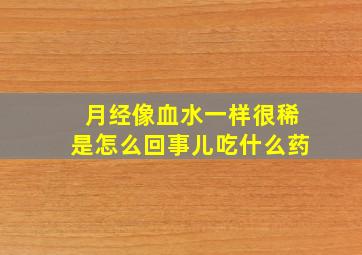 月经像血水一样很稀
是怎么回事儿吃什么药